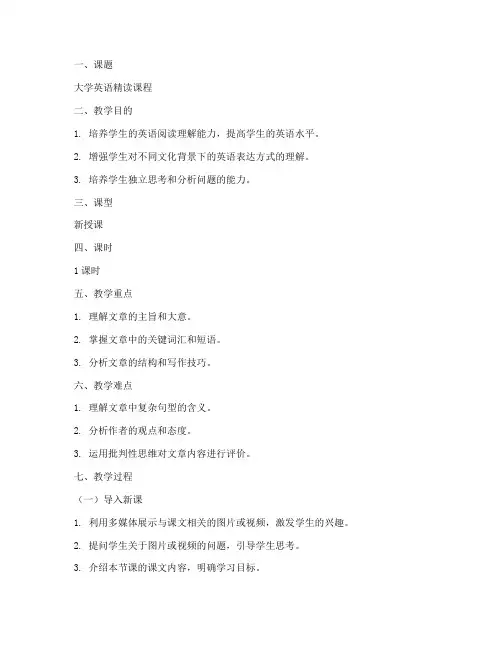 一、课题

大学英语精读课程

二、教学目的

1. 培养学生的英语阅读理解能力，提高学生的英语水平。

2. 增强学生对不同文化背景下的英语表达方式的理解。

3. 培养学生独立思考和分析问题的能力。

三、课型

新授课

四、课时

1 课时

五、教学重点

1. 理解文章的主旨和大意。

2. 掌握文章中的关键词汇和短语。

3. 分析文章的结构和写作技巧。

六、教学难点

1. 理解文章中复杂句型的含义。

2. 分析作者的观点和态度。

3. 运用批判性思维对文章内容进行评价。

七、教学过程

（一）导入新课

1. 利用多媒体展示与课文相关的图片或视频，激发学生的兴趣。

2. 提问学生关于图片或视频的问题，引导学生思考。

3. 介绍本节课的课文内容，明确学习目标。